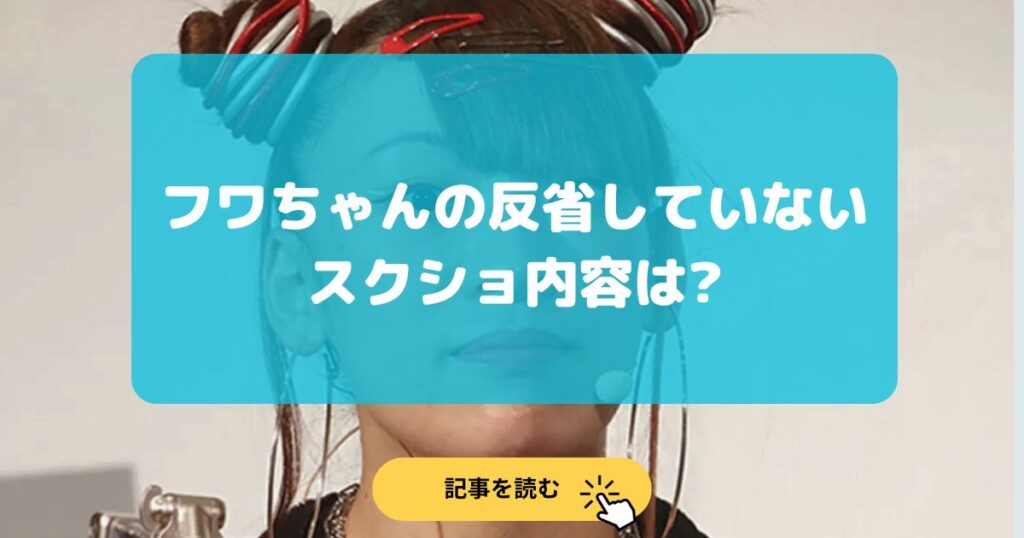 フワちゃんの反省していない
スクショ内容は?

記事を読む